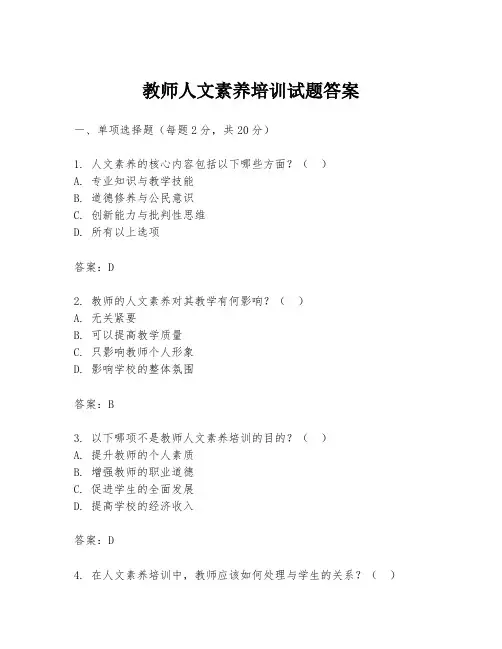 教师人文素养培训试题答案

一、单项选择题（每题2分，共20分）

1. 人文素养的核心内容包括以下哪些方面？（ ）
A. 专业知识与教学技能
B. 道德修养与公民意识
C. 创新能力与批判性思维
D. 所有以上选项

答案：D

2. 教师的人文素养对其教学有何影响？（ ）
A. 无关紧要
B. 可以提高教学质量
C. 只影响教师个人形象
D. 影响学校的整体氛围

答案：B

3. 以下哪项不是教师人文素养培训的目的？（ ）
A. 提升教师的个人素质
B. 增强教师的职业道德
C. 促进学生的全面发展
D. 提高学校的经济收入

答案：D

4. 在人文素养培训中，教师应该如何处理与学生的关系？（ ）